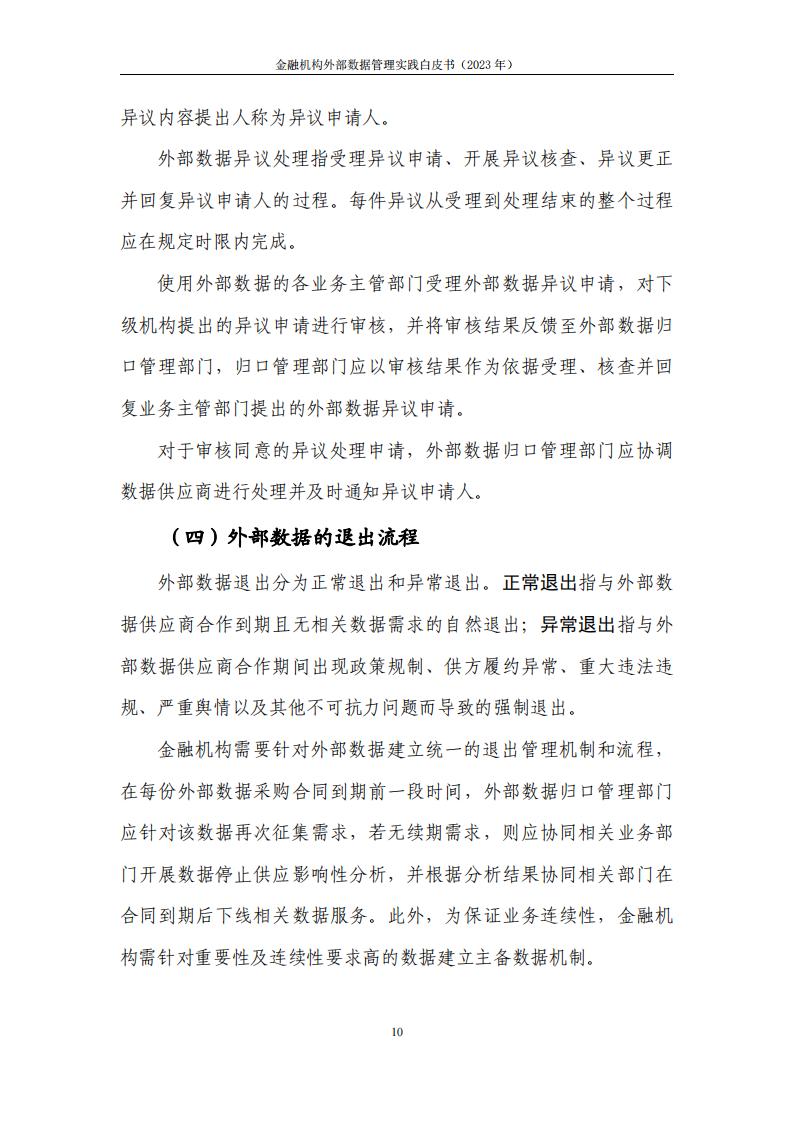 金融机构外部数据管理实践白皮书（2023年）

异议内容提出人称为异议申请人。

外部数据异议处理指受理异议申请、开展异议核查、异议更正并回复异议申请人的过程。每件异议从受理到处理结束的整个过程应在规定时限内完成。

使用外部数据的各业务主管部门受理外部数据异议申请，对下级机构提出的异议申请进行审核，并将审核结果反馈至外部数据归口管理部门，归口管理部门应以审核结果作为依据受理、核查并回复业务主管部门提出的外部数据异议申请。

对于审核同意的异议处理申请，外部数据归口管理部门应协调数据供应商进行处理并及时通知异议申请人。

（四）外部数据的退出流程

外部数据退出分为正常退出和异常退出。正常退出指与外部数据供应商合作到期且无相关数据需求的自然退出；异常退出指与外部数据供应商合作期间出现政策规制、供方履约异常、重大违法违规、严重舆情以及其他不可抗力问题而导致的强制退出。

金融机构需要针对外部数据建立统一的退出管理机制和流程，在每份外部数据采购合同到期前一段时间，外部数据归口管理部门应针对该数据再次征集需求，若无续期需求，则应协同相关业务部门开展数据停止供应影响性分析，并根据分析结果协同相关部门在合同到期后下线相关数据服务。此外，为保证业务连续性，金融机构需针对重要性及连续性要求高的数据建立主备数据机制。

10